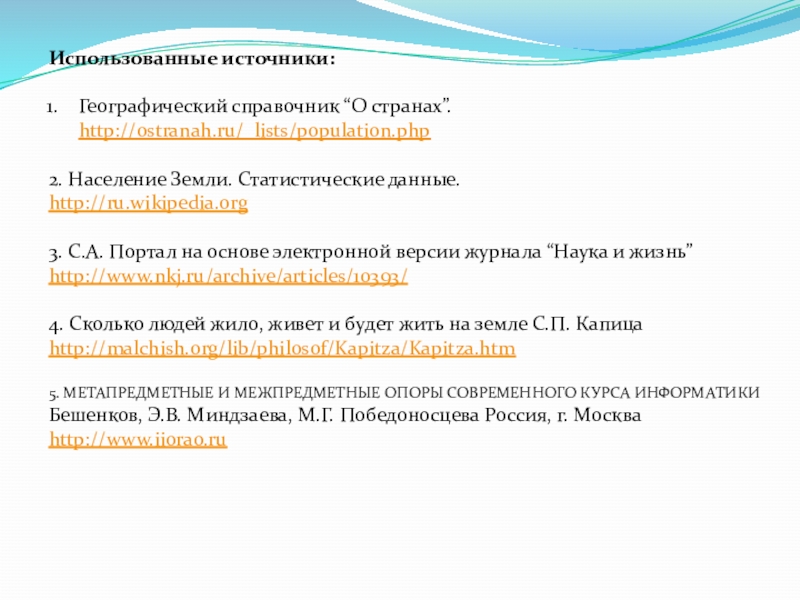 Использованные источники:

1. Географический справочник “О странах”. http://ostranah.ru/_lists/population.php

2. Население Земли. Статистические данные. http://ru.wikipedia.org

3. С.А. Портал на основе электронной версии журнала “Наука и жизнь” http://www.nkj.ru/archive/articles/10393/

4. Сколько людей жило, живет и будет жить на земле С.П. Капица http://malchish.org/lib/philosof/Kapitza/Kapitza.htm

5. МЕТАПРЕДМЕТНЫЕ И МЕЖПРЕДМЕТНЫЕ ОПОРЫ СОВРЕМЕННОГО КУРСА ИНФОРМАТИКИ Бешенков, Э.В. Миндзаева, М.Г. Победоносцева Россия, г. Москва http://www.iiorao.ru